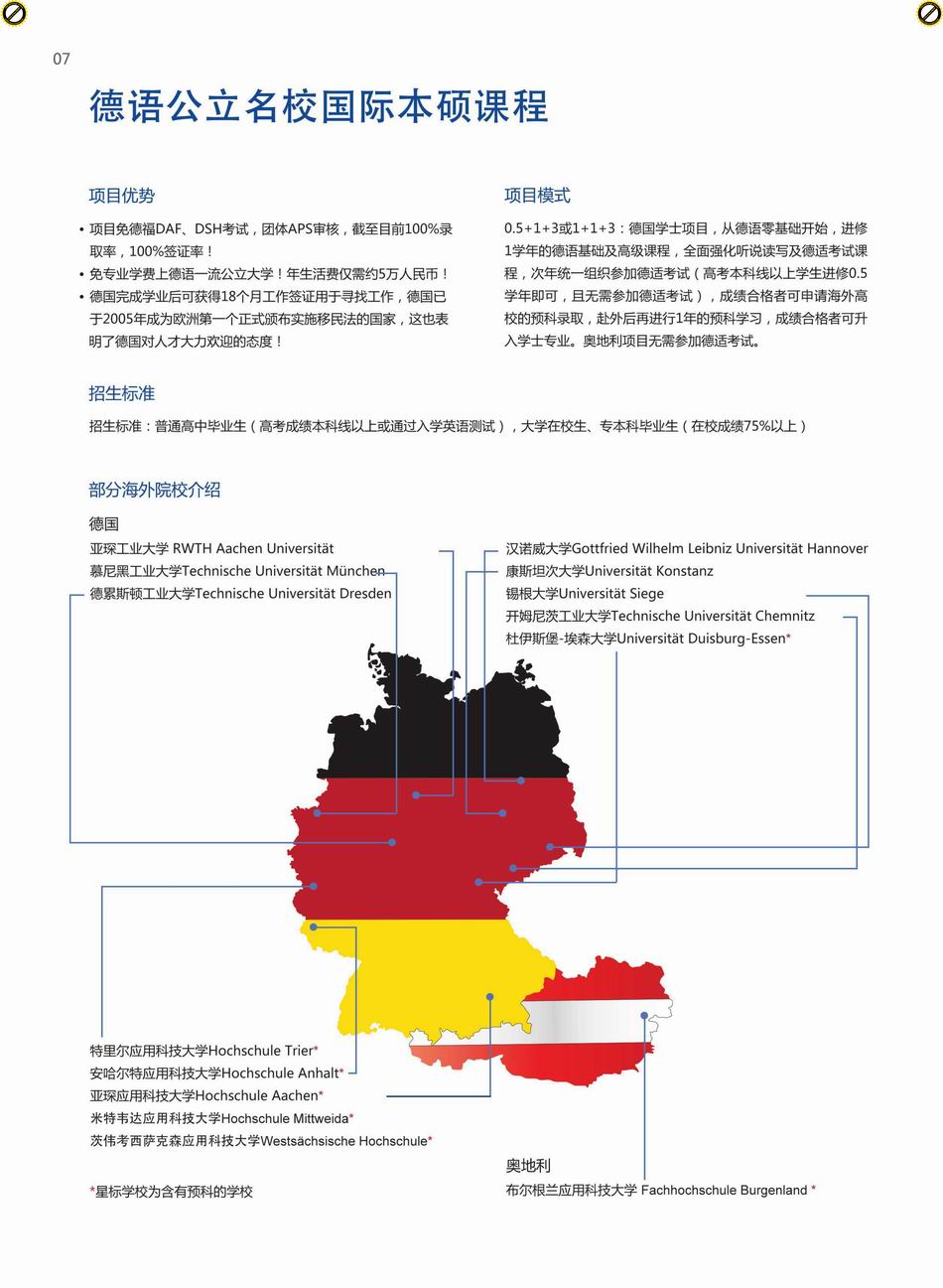 07

德语公立名校国际本硕课程

项目优势

• 项目免德福DAF、DSH考试，团体APS审核，截至目前100%录取率，100%签证率！
• 免专业学费上德语一流公立大学！年生活费仅需约5万人民币！
• 德国完成学业后可获得18个月工作签证用于寻找工作，德国已于2005年成为欧洲第一个正式颁布实施移民法的国家，这也表明了德国对人才大力欢迎的态度！

项目模式

0.5+1+3或1+1+3：德国学士项目，从德语零基础开始，进修1学年的德语基础及高级课程，全面强化听说读写及德适考试课程，次年统一组织参加德适考试（高考本科线以上学生进修0.5学年即可，且无需参加德适考试），成绩合格者可申请海外高校的预科录取，赴外后再进行1年的预科学习，成绩合格者可升入学士专业。奥地利项目无需参加德适考试。

招生标准

招生标准：普通高中毕业生（高考成绩本科线以上或通过入学英语测试），大学在校生、专本科毕业生（在校成绩75%以上）

部分海外院校介绍

德国
亚琛工业大学 RWTH Aachen Universität
慕尼黑工业大学Technische Universität München
德累斯顿工业大学Technische Universität Dresden

汉诺威大学Gottfried Wilhelm Leibniz Universität Hannover
康斯坦次大学Universität Konstanz
锡根大学Universität Siege
开姆尼茨工业大学Technische Universität Chemnitz
杜伊斯堡-埃森大学Universität Duisburg-Essen*

特里尔应用科技大学Hochschule Trier*
安哈尔特应用科技大学Hochschule Anhalt*
亚琛应用科技大学Hochschule Aachen*
米特韦达应用科技大学Hochschule Mittweida*
茨伟考西萨克森应用科技大学Westsächsische Hochschule*

*星标学校为含有预科的学校

奥地利
布尔根兰应用科技大学 Fachhochschule Burgenland *